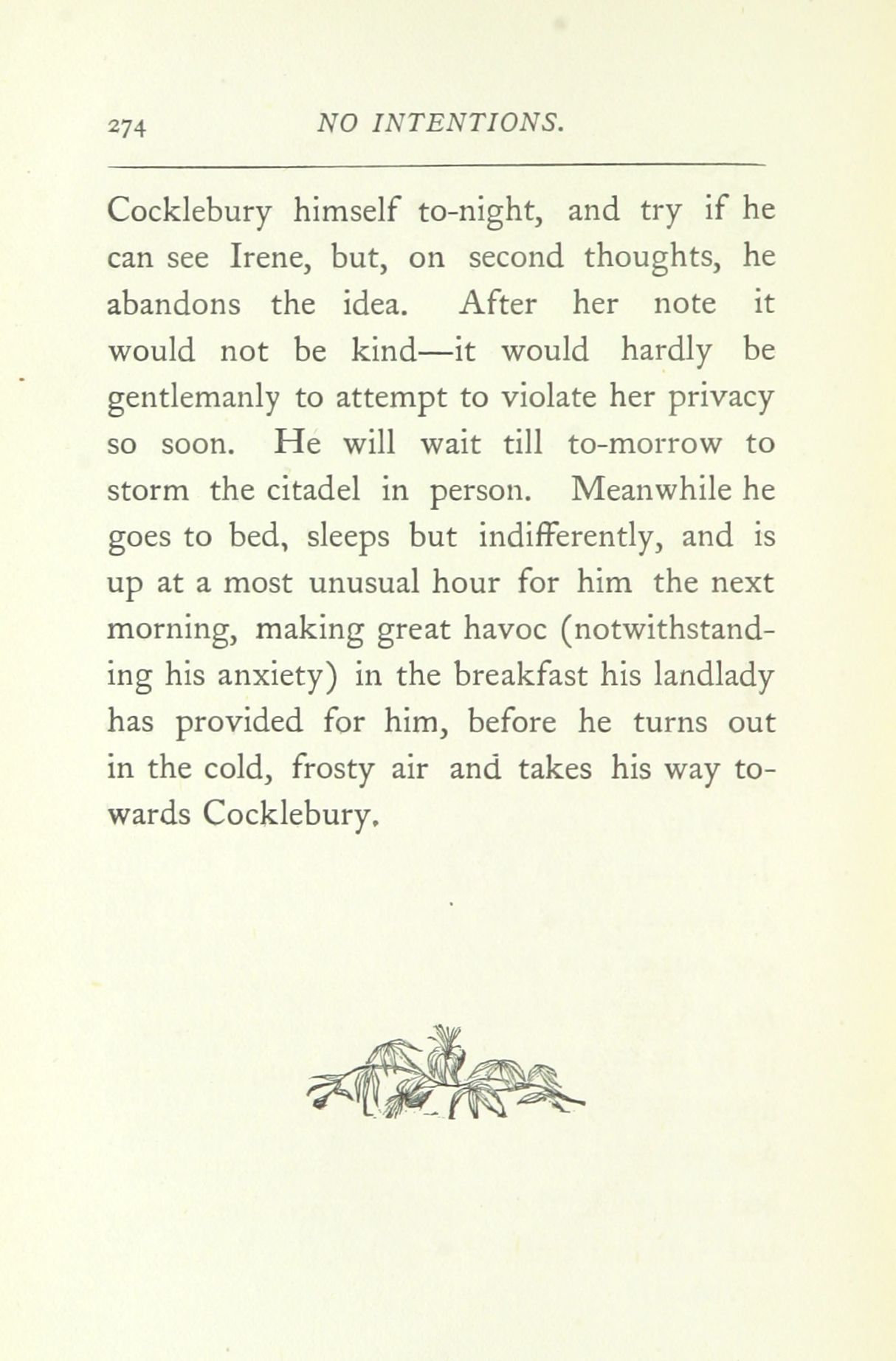 274 NO INTENTIONS.

Cocklebury himself to-night, and try if he can see Irene, but, on second thoughts, he abandons the idea. After her note it would not be kind—it would hardly be gentlemanly to attempt to violate her privacy so soon. He will wait till to-morrow to storm the citadel in person. Meanwhile he goes to bed, sleeps but indifferently, and is up at a most unusual hour for him the next morning, making great havoc (notwithstanding his anxiety) in the breakfast his landlady has provided for him, before he turns out in the cold, frosty air and takes his way towards Cocklebury.